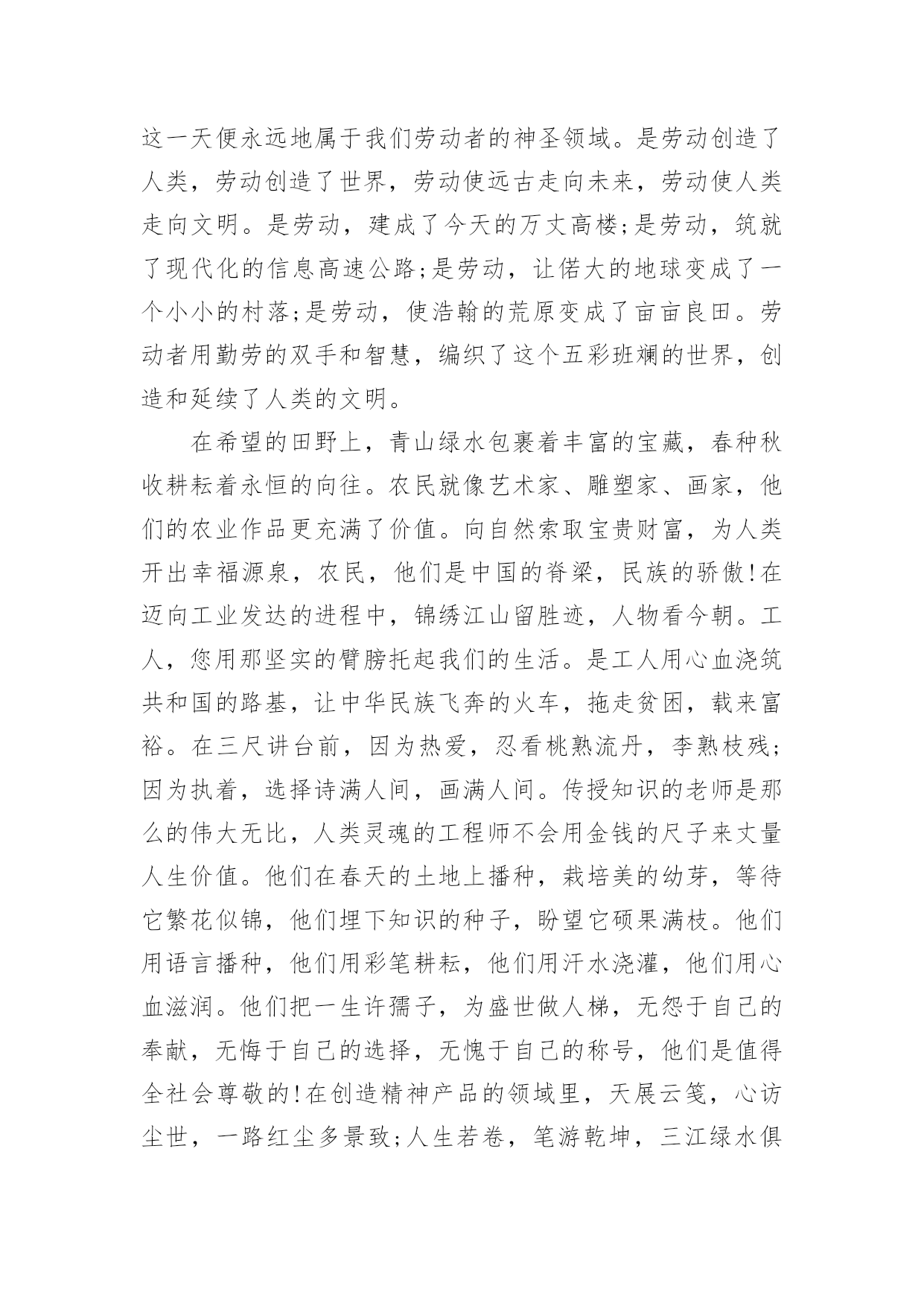 这一天便永远地属于我们劳动者的神圣领域。是劳动创造了人类，劳动创造了世界，劳动使远古走向未来，劳动使人类走向文明。是劳动，建成了今天的万丈高楼;是劳动，筑就了现代化的信息高速公路;是劳动，让偌大的地球变成了一个小小的村落;是劳动，使浩翰的荒原变成了亩亩良田。劳动者用勤劳的双手和智慧，编织了这个五彩班斓的世界，创造和延续了人类的文明。

在希望的田野上，青山绿水包裹着丰富的宝藏，春种秋收耕耘着永恒的向往。农民就像艺术家、雕塑家、画家，他们的农业作品更充满了价值。向自然索取宝贵财富，为人类开出幸福源泉，农民，他们是中国的脊梁，民族的骄傲!在迈向工业发达的进程中，锦绣江山留胜迹，人物看今朝。工人，您用那坚实的臂膀托起我们的生活。是工人用心血浇筑共和国的路基，让中华民族飞奔的火车，拖走贫困，载来富裕。在三尺讲台前，因为热爱，忍看桃熟流丹，李熟枝残;因为执着，选择诗满人间，画满人间。传授知识的老师是那么的伟大无比，人类灵魂的工程师不会用金钱的尺子来丈量人生价值。他们在春天的土地上播种，栽培美的幼芽，等待它繁花似锦，他们埋下知识的种子，盼望它硕果满枝。他们用语言播种，他们用彩笔耕耘，他们用汗水浇灌，他们用心血滋润。他们把一生许孺子，为盛世做人梯，无怨于自己的奉献，无悔于自己的选择，无愧于自己的称号，他们是值得全社会尊敬的!在创造精神产品的领域里，天展云笺，心访尘世，一路红尘多景致;人生若卷，笔游乾坤，三江绿水俱